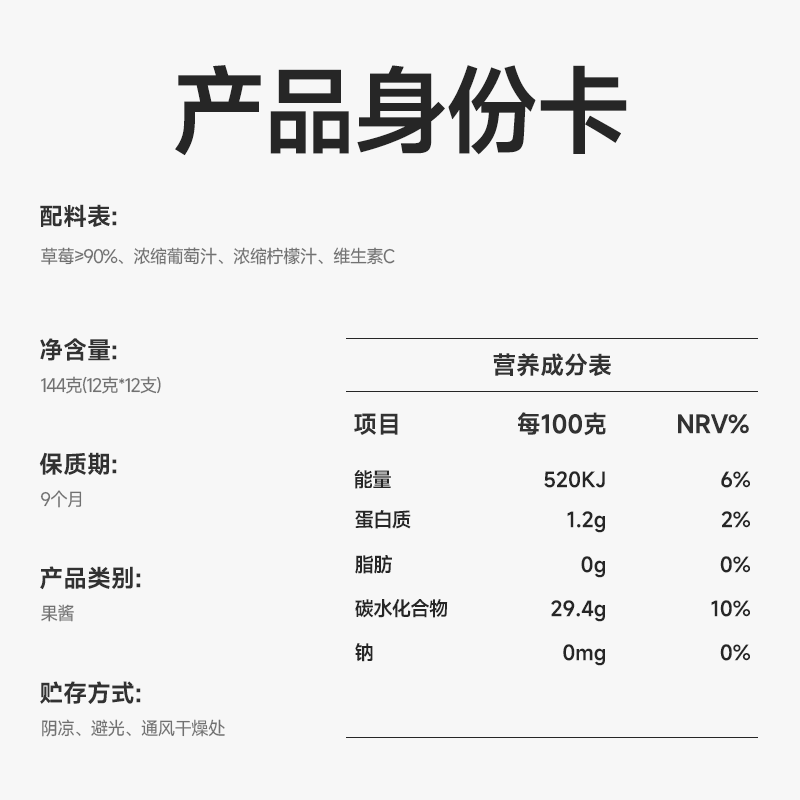 产品身份卡

配料表:
草莓≥90%、浓缩葡萄汁、浓缩柠檬汁、维生素C

净含量:
144克(12克*12支)

保质期:
9个月

产品类别:
果酱

贮存方式:
阴凉、避光、通风干燥处

营养成分表

| 项目 | 每100克 | NRV% |
|---|---|---|
| 能量 | 520KJ | 6% |
| 蛋白质 | 1.2g | 2% |
| 脂肪 | 0g | 0% |
| 碳水化合物 | 29.4g | 10% |
| 钠 | 0mg | 0% |